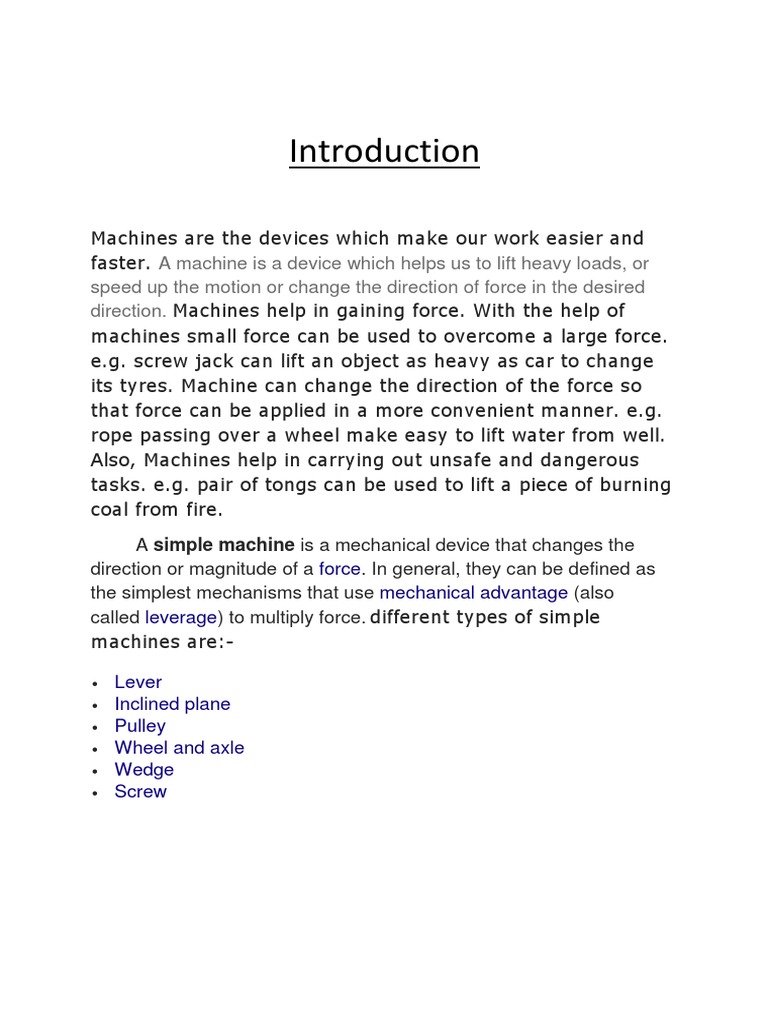 Introduction

Machines are the devices which make our work easier and faster. A machine is a device which helps us to lift heavy loads, or speed up the motion or change the direction of force in the desired direction. Machines help in gaining force. With the help of machines small force can be used to overcome a large force. e.g. screw jack can lift an object as heavy as car to change its tyres. Machine can change the direction of the force so that force can be applied in a more convenient manner. e.g. rope passing over a wheel make easy to lift water from well. Also, Machines help in carrying out unsafe and dangerous tasks. e.g. pair of tongs can be used to lift a piece of burning coal from fire.

A simple machine is a mechanical device that changes the direction or magnitude of a force. In general, they can be defined as the simplest mechanisms that use mechanical advantage (also called leverage) to multiply force. different types of simple machines are:-

• Lever
• Inclined plane
• Pulley
• Wheel and axle
• Wedge
• Screw